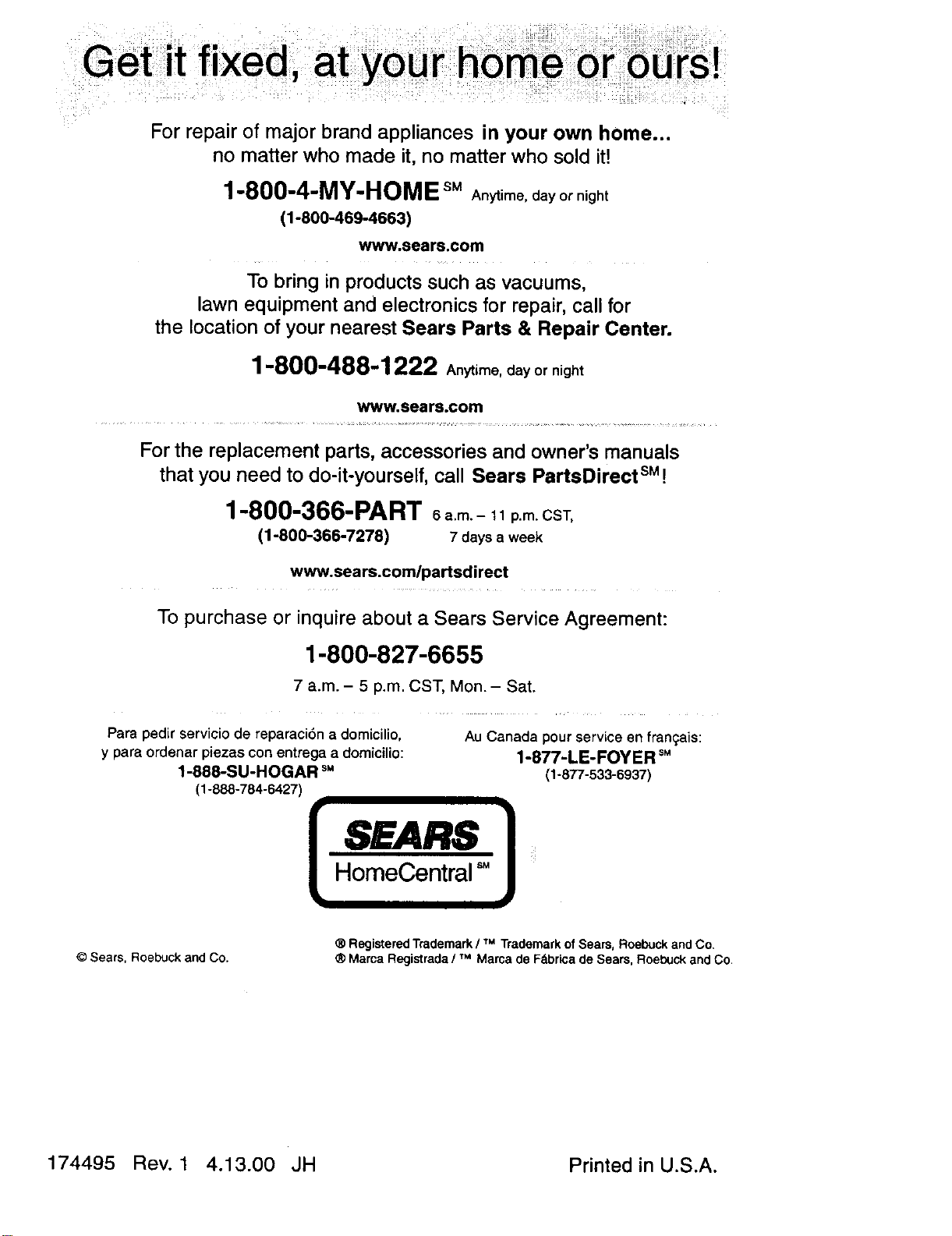 Get it fixed, at your home or ours!

For repair of major brand appliances in your own home... no matter who made it, no matter who sold it!

1-800-4-MY-HOME$^{SM}$ Anytime, day or night
(1-800-469-4663)
www.sears.com

To bring in products such as vacuums, lawn equipment and electronics for repair, call for the location of your nearest Sears Parts & Repair Center.

1-800-488-1222 Anytime, day or night
www.sears.com

For the replacement parts, accessories and owner's manuals that you need to do-it-yourself, call Sears PartsDirect$^{SM}$!

1-800-366-PART 6 a.m. - 11 p.m. CST,
(1-800-366-7278) 7 days a week
www.sears.com/partsdirect

To purchase or inquire about a Sears Service Agreement:

1-800-827-6655
7 a.m. - 5 p.m. CST, Mon. - Sat.

Para pedir servicio de reparación a domicilio,
y para ordenar piezas con entrega a domicilio:
1-888-SU-HOGAR$^{SM}$
(1-888-784-6427)

Au Canada pour service en français:
1-877-LE-FOYER$^{SM}$
(1-877-533-6937)

SEARS
HomeCentral$^{SM}$

© Sears, Roebuck and Co.

® Registered Trademark / ™ Trademark of Sears, Roebuck and Co.
® Marca Registrada / ™ Marca de Fábrica de Sears, Roebuck and Co.

174495 Rev. 1 4.13.00 JH

Printed in U.S.A.